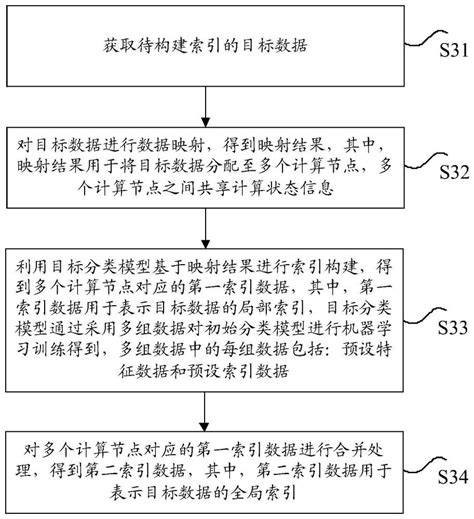 获取待构建索引的目标数据

S31

对目标数据进行数据映射，得到映射结果，其中，映射结果用于将目标数据分配至多个计算节点，多个计算节点之间共享计算状态信息

S32

利用目标分类模型基于映射结果进行索引构建，得到多个计算节点对应的第一索引数据，其中，第一索引数据用于表示目标数据的局部索引，目标分类模型通过采用多组数据对初始分类模型进行机器学习训练得到，多组数据中的每组数据包括：预设特征数据和预设索引数据

S33

对多个计算节点对应的第一索引数据进行合并处理，得到第二索引数据，其中，第二索引数据用于表示目标数据的全局索引

S34